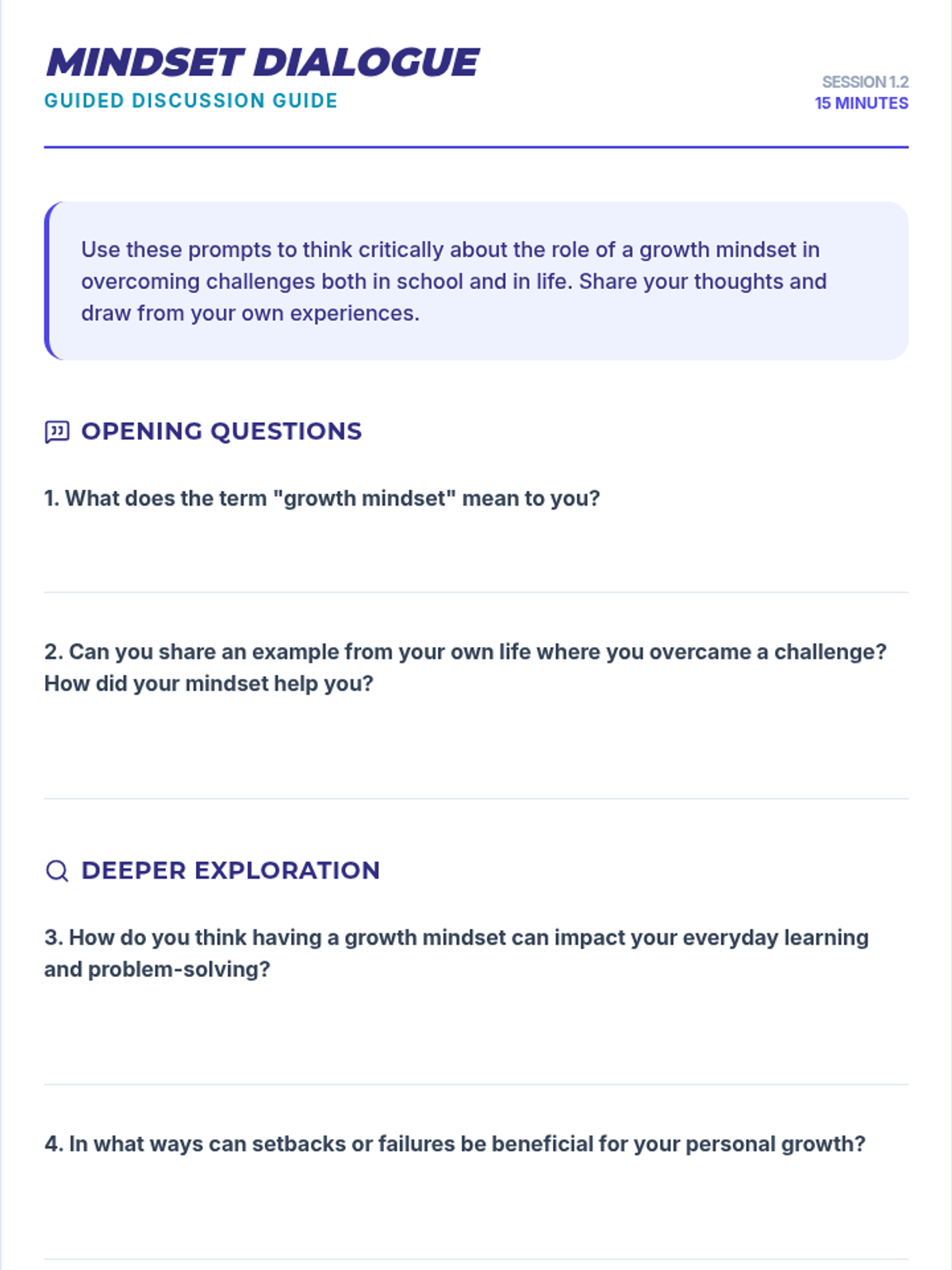 MINDSET DIALOGUE
GUIDED DISCUSSION GUIDE

SESSION 1.2
15 MINUTES

Use these prompts to think critically about the role of a growth mindset in overcoming challenges both in school and in life. Share your thoughts and draw from your own experiences.

OPENING QUESTIONS

1. What does the term "growth mindset" mean to you?

2. Can you share an example from your own life where you overcame a challenge? How did your mindset help you?

DEEPER EXPLORATION

3. How do you think having a growth mindset can impact your everyday learning and problem-solving?

4. In what ways can setbacks or failures be beneficial for your personal growth?